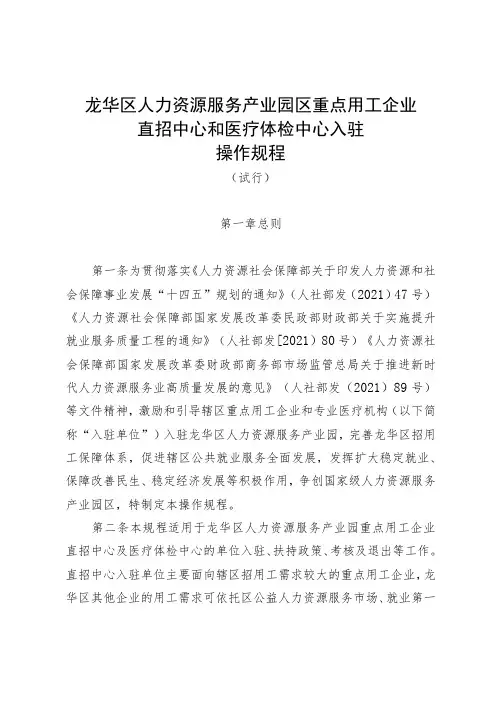 龙华区人力资源服务产业园区重点用工企业直招中心和医疗体检中心入驻操作规程

（试行）

第一章总则

第一条为贯彻落实《人力资源社会保障部关于印发人力资源和社会保障事业发展“十四五”规划的通知》（人社部发（2021）47号）《人力资源社会保障部国家发展改革委民政部财政部关于实施提升就业服务质量工程的通知》（人社部发[2021）80号）《人力资源社会保障部国家发展改革委财政部商务部市场监管总局关于推进新时代人力资源服务业高质量发展的意见》（人社部发（2021）89号）等文件精神，激励和引导辖区重点用工企业和专业医疗机构（以下简称“入驻单位”）入驻龙华区人力资源服务产业园，完善龙华区招用工保障体系，促进辖区公共就业服务全面发展，发挥扩大稳定就业、保障改善民生、稳定经济发展等积极作用，争创国家级人力资源服务产业园区，特制定本操作规程。

第二条本规程适用于龙华区人力资源服务产业园重点用工企业直招中心及医疗体检中心的单位入驻、扶持政策、考核及退出等工作。直招中心入驻单位主要面向辖区招用工需求较大的重点用工企业，龙华区其他企业的用工需求可依托区公益人力资源服务市场、就业第一